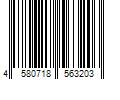 4 580718 563203